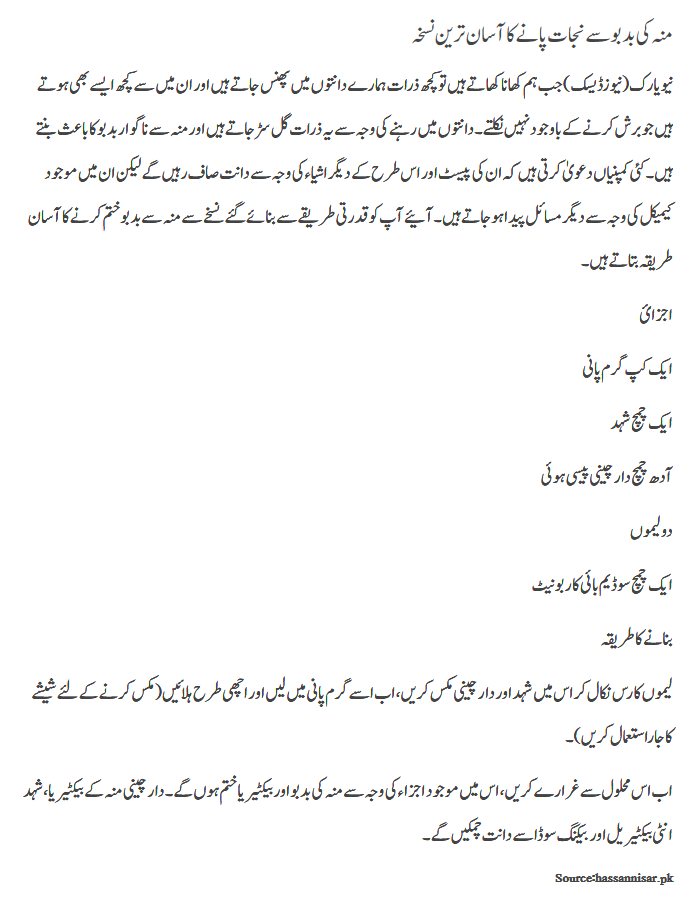 منہ کی بدبو سے نجات پانے کا آسان ترین نسخہ

نیویارک (نیوز ڈیسک) جب ہم کھانا کھاتے ہیں تو کچھ ذرات ہمارے دانتوں میں پھنس جاتے ہیں اور ان میں سے کچھ ایسے بھی ہوتے ہیں جو برش کرنے کے باوجود نہیں نکلتے۔ دانتوں میں رہنے کی وجہ سے یہ ذرات گل سڑ جاتے ہیں اور منہ سے ناگوار بدبو کا باعث بنتے ہیں۔ کئی کمپنیاں دعویٰ کرتی ہیں کہ ان کی پیسٹ اور اس طرح کے دیگر اشیاء کی وجہ سے دانت صاف رہیں گے لیکن ان میں موجود کیمیکل کی وجہ سے دیگر مسائل پیدا ہو جاتے ہیں۔ آیئے آپ کو قدرتی طریقے سے بنائے گئے نسخے سے منہ سے بدبو ختم کرنے کا آسان طریقہ بتاتے ہیں۔

اجزائ

ایک کپ گرم پانی

ایک چمچ شہد

آدھ چمچ دار چینی پسی ہوئی

دو لیموں

ایک چمچ سوڈیم بائی کاربونیٹ

بنانے کا طریقہ

لیموں کا رس نکال کر اس میں شہد اور دار چینی مکس کریں، اب اسے گرم پانی میں لیں اور اچھی طرح ہلائیں (مکس کرنے کے لئے شیشے کا جار استعمال کریں)۔

اب اس محلول سے غرارے کریں، اس میں موجود اجزاء کی وجہ سے منہ کی بدبو اور بیکٹیریا ختم ہوں گے۔ دار چینی منہ کے بیکٹیریا، شہد انٹی بیکٹیریل اور بیکنگ سوڈا سے دانت چمکیں گے۔

Source:hassannisar.pk